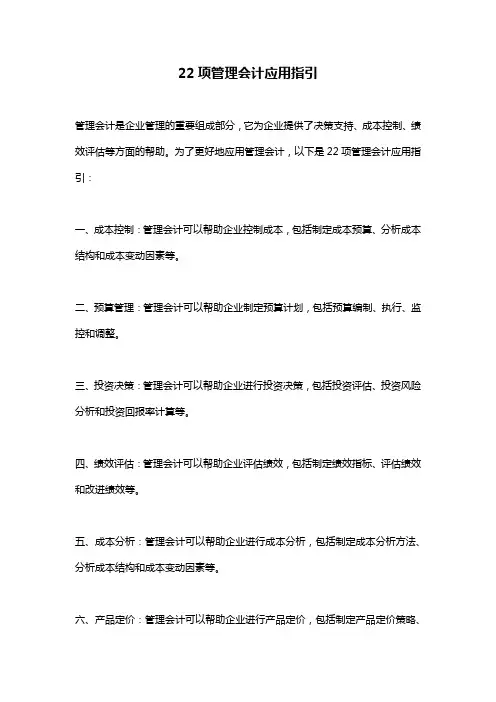 22 项管理会计应用指引

管理会计是企业管理的重要组成部分，它为企业提供了决策支持、成本控制、绩效评估等方面的帮助。为了更好地应用管理会计，以下是 22 项管理会计应用指引：

一、成本控制：管理会计可以帮助企业控制成本，包括制定成本预算、分析成本结构和成本变动因素等。

二、预算管理：管理会计可以帮助企业制定预算计划，包括预算编制、执行、监控和调整。

三、投资决策：管理会计可以帮助企业进行投资决策，包括投资评估、投资风险分析和投资回报率计算等。

四、绩效评估：管理会计可以帮助企业评估绩效，包括制定绩效指标、评估绩效和改进绩效等。

五、成本分析：管理会计可以帮助企业进行成本分析，包括制定成本分析方法、分析成本结构和成本变动因素等。

六、产品定价：管理会计可以帮助企业进行产品定价，包括制定产品定价策略、